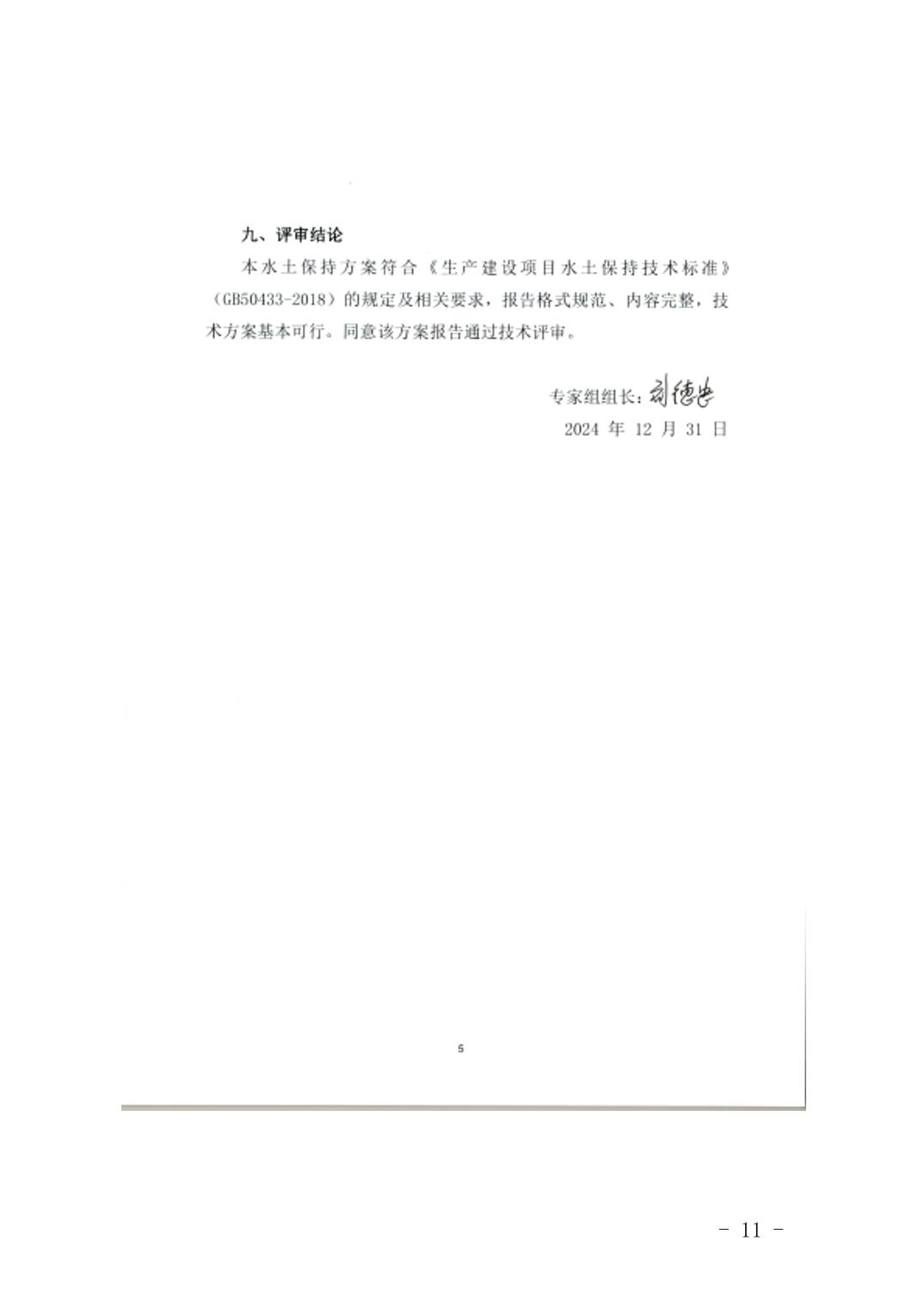 九、评审结论

本水土保持方案符合《生产建设项目水土保持技术标准》（GB50433-2018）的规定及相关要求，报告格式规范、内容完整，技术方案基本可行。同意该方案报告通过技术评审。

专家组组长：刘德忠
2024年12月31日

5

- 11 -